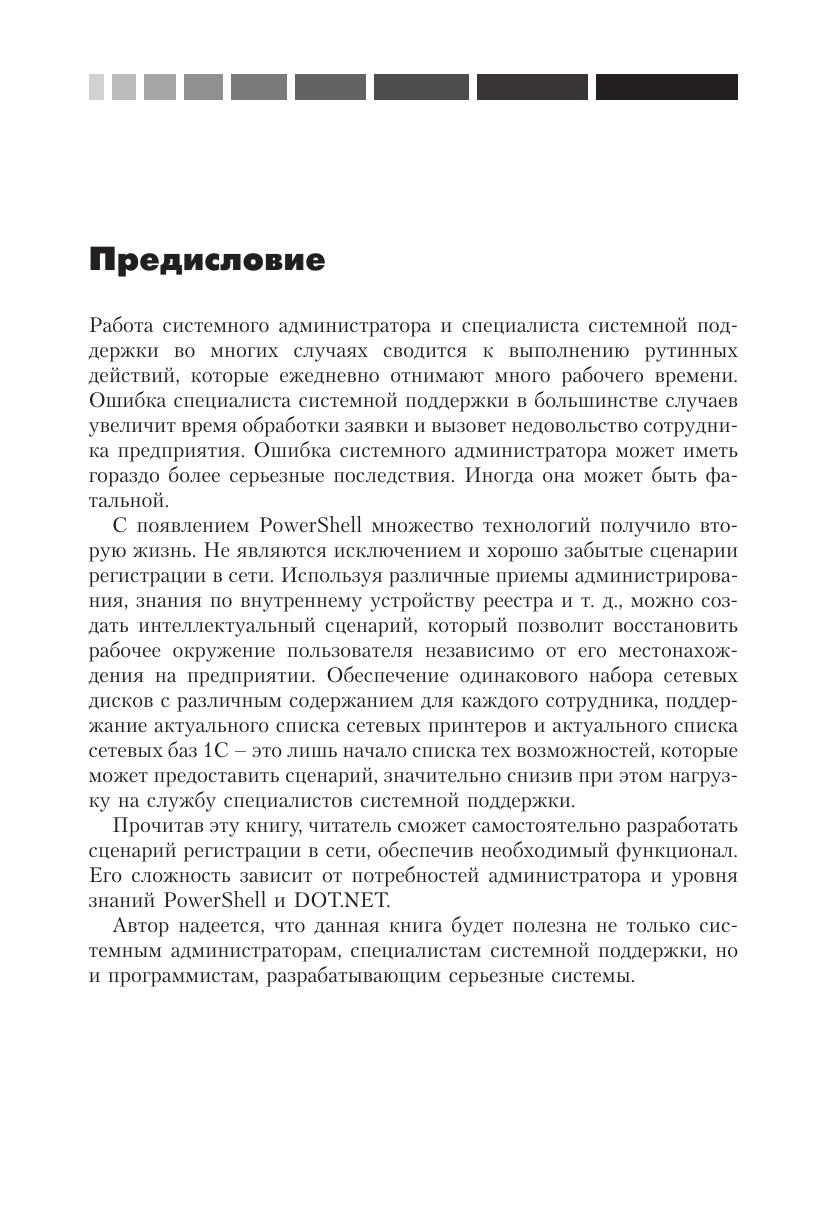 Предисловие

Работа системного администратора и специалиста системной поддержки во многих случаях сводится к выполнению рутинных действий, которые ежедневно отнимают много рабочего времени. Ошибка специалиста системной поддержки в большинстве случаев увеличит время обработки заявки и вызовет недовольство сотрудника предприятия. Ошибка системного администратора может иметь гораздо более серьезные последствия. Иногда она может быть фатальной.

С появлением PowerShell множество технологий получило вторую жизнь. Не являются исключением и хорошо забытые сценарии регистрации в сети. Используя различные приемы администрирования, знания по внутреннему устройству реестра и т. д., можно создать интеллектуальный сценарий, который позволит восстановить рабочее окружение пользователя независимо от его местонахождения на предприятии. Обеспечение одинакового набора сетевых дисков с различным содержанием для каждого сотрудника, поддержание актуального списка сетевых принтеров и актуального списка сетевых баз 1С – это лишь начало списка тех возможностей, которые может предоставить сценарий, значительно снизив при этом нагрузку на службу специалистов системной поддержки.

Прочитав эту книгу, читатель сможет самостоятельно разработать сценарий регистрации в сети, обеспечив необходимый функционал. Его сложность зависит от потребностей администратора и уровня знаний PowerShell и DOT.NET.

Автор надеется, что данная книга будет полезна не только системным администраторам, специалистам системной поддержки, но и программистам, разрабатывающим серьезные системы.